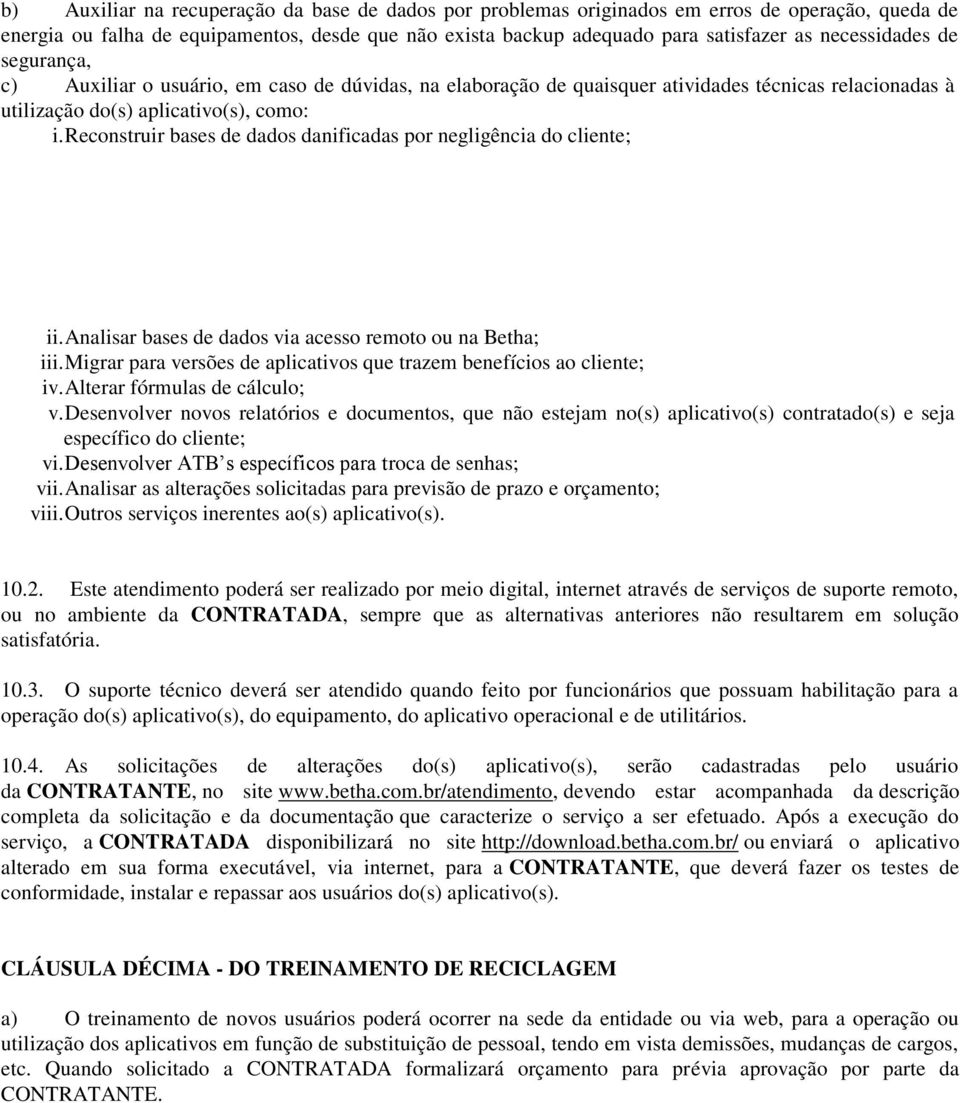 b) Auxiliar na recuperação da base de dados por problemas originados em erros de operação, queda de energia ou falha de equipamentos, desde que não exista backup adequado para satisfazer as necessidades de segurança,

c) Auxiliar o usuário, em caso de dúvidas, na elaboração de quaisquer atividades técnicas relacionadas à utilização do(s) aplicativo(s), como:

i. Reconstruir bases de dados danificadas por negligência do cliente;

ii. Analisar bases de dados via acesso remoto ou na Betha;
iii. Migrar para versões de aplicativos que trazem benefícios ao cliente;
iv. Alterar fórmulas de cálculo;
v. Desenvolver novos relatórios e documentos, que não estejam no(s) aplicativo(s) contratado(s) e seja específico do cliente;
vi. Desenvolver ATB s específicos para troca de senhas;
vii. Analisar as alterações solicitadas para previsão de prazo e orçamento;
viii. Outros serviços inerentes ao(s) aplicativo(s).

10.2. Este atendimento poderá ser realizado por meio digital, internet através de serviços de suporte remoto, ou no ambiente da CONTRATADA, sempre que as alternativas anteriores não resultarem em solução satisfatória.

10.3. O suporte técnico deverá ser atendido quando feito por funcionários que possuam habilitação para a operação do(s) aplicativo(s), do equipamento, do aplicativo operacional e de utilitários.

10.4. As solicitações de alterações do(s) aplicativo(s), serão cadastradas pelo usuário da CONTRATANTE, no site www.betha.com.br/atendimento, devendo estar acompanhada da descrição completa da solicitação e da documentação que caracterize o serviço a ser efetuado. Após a execução do serviço, a CONTRATADA disponibilizará no site http://download.betha.com.br/ ou enviará o aplicativo alterado em sua forma executável, via internet, para a CONTRATANTE, que deverá fazer os testes de conformidade, instalar e repassar aos usuários do(s) aplicativo(s).

CLÁUSULA DÉCIMA - DO TREINAMENTO DE RECICLAGEM

a) O treinamento de novos usuários poderá ocorrer na sede da entidade ou via web, para a operação ou utilização dos aplicativos em função de substituição de pessoal, tendo em vista demissões, mudanças de cargos, etc. Quando solicitado a CONTRATADA formalizará orçamento para prévia aprovação por parte da CONTRATANTE.